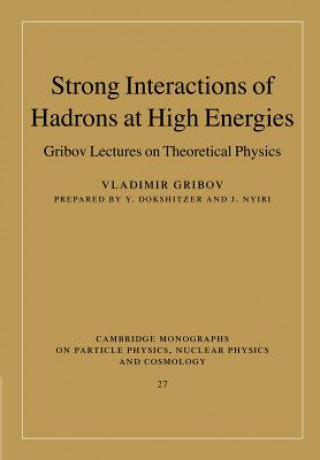 Strong Interactions of Hadrons at High Energies

Gribov Lectures on Theoretical Physics

VLADIMIR GRIBOV

PREPARED BY Y. DOKSHITZER AND J. NYIRI

CAMBRIDGE MONOGRAPHS ON PARTICLE PHYSICS, NUCLEAR PHYSICS AND COSMOLOGY

27